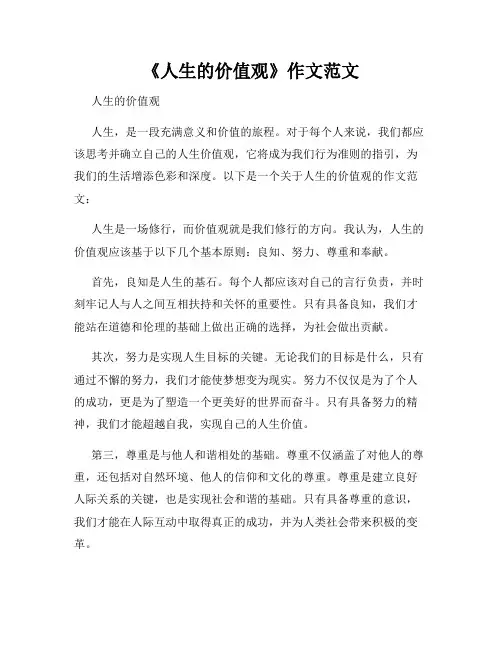 《人生的价值观》作文范文

人生的价值观

人生，是一段充满意义和价值的旅程。对于每个人来说，我们都应该思考并确立自己的人生价值观，它将成为我们行为准则的指引，为我们的生活增添色彩和深度。以下是一个关于人生的价值观的作文范文：

人生是一场修行，而价值观就是我们修行的方向。我认为，人生的价值观应该基于以下几个基本原则：良知、努力、尊重和奉献。

首先，良知是人生的基石。每个人都应该对自己的言行负责，并时刻牢记人与人之间互相扶持和关怀的重要性。只有具备良知，我们才能站在道德和伦理的基础上做出正确的选择，为社会做出贡献。

其次，努力是实现人生目标的关键。无论我们的目标是什么，只有通过不懈的努力，我们才能使梦想变为现实。努力不仅仅是为了个人的成功，更是为了塑造一个更美好的世界而奋斗。只有具备努力的精神，我们才能超越自我，实现自己的人生价值。

第三，尊重是与他人和谐相处的基础。尊重不仅涵盖了对他人的尊重，还包括对自然环境、他人的信仰和文化的尊重。尊重是建立良好人际关系的关键，也是实现社会和谐的基础。只有具备尊重的意识，我们才能在人际互动中取得真正的成功，并为人类社会带来积极的变革。